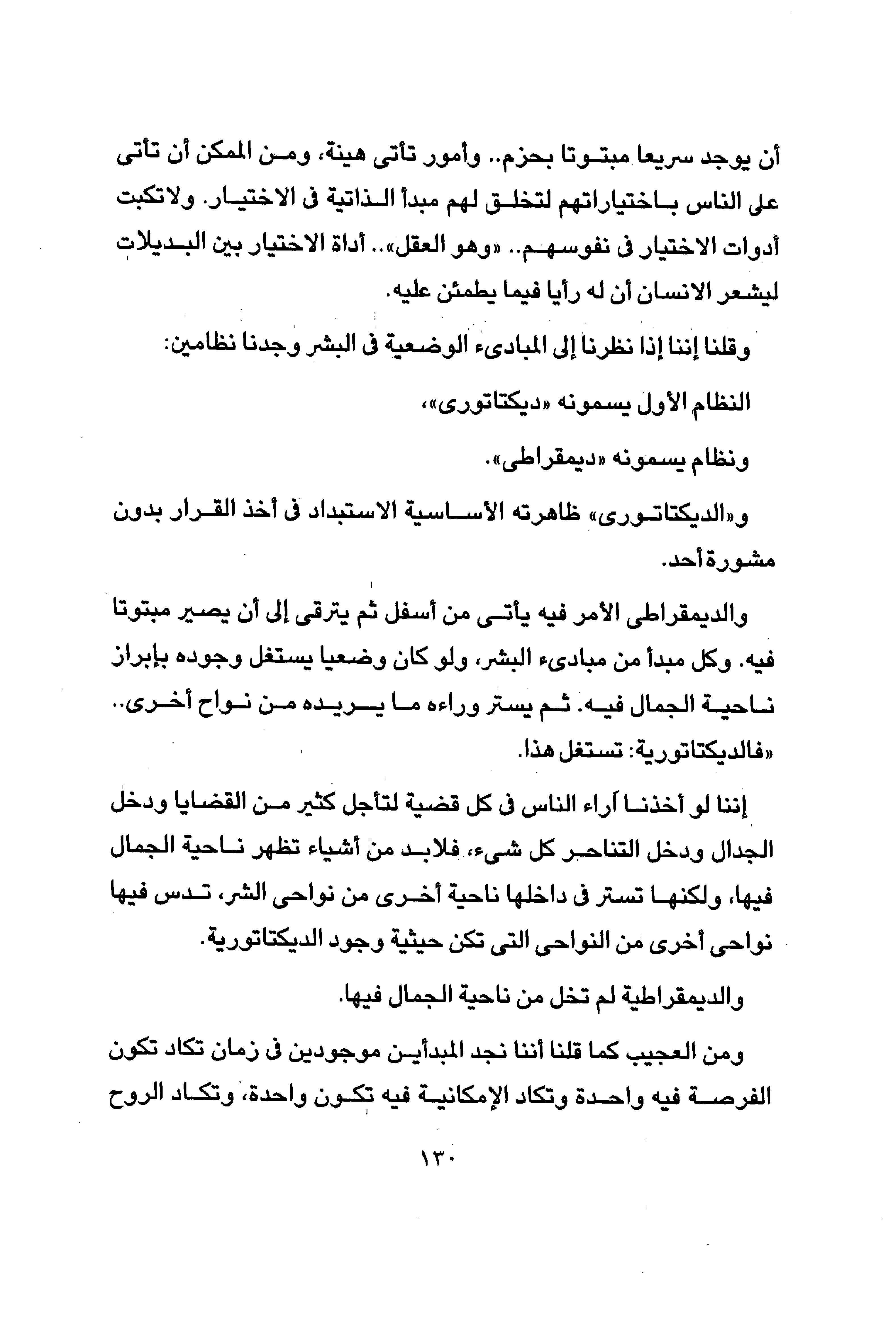 أن يوجد سريعا مبتوتا بحزم.. وأمور تأتى هينة، ومن الممكن أن تأتى على الناس باختياراتهم لتخلق لهم مبدأ الذاتية فى الاختيار. ولاتكبت أدوات الاختيار فى نفوسهم.. «وهو العقل».. أداة الاختيار بين البديلات ليشعر الانسان أن له رأيا فيما يطمئن عليه.

وقلنا إننا إذا نظرنا إلى المبادىء الوضعية فى البشر وجدنا نظامين:

النظام الأول يسمونه «ديكتاتورى»،

ونظام يسمونه «ديمقراطى».

و«الديكتاتورى» ظاهرته الأساسية الاستبداد فى أخذ القرار بدون مشورة أحد.

والديمقراطى الأمر فيه يأتى من أسفل ثم يترقى إلى أن يصير مبتوتا فيه. وكل مبدأ من مبادىء البشر، ولو كان وضعيا يستغل وجوده بإبراز ناحية الجمال فيه. ثم يستر وراءه ما يريده من نواح أخرى.. «فالديكتاتورية: تستغل هذا.

إننا لو أخذنا آراء الناس فى كل قضية لتأجل كثير من القضايا ودخل الجدال ودخل التناحر كل شىء، فلابد من أشياء تظهر ناحية الجمال فيها، ولكنها تستر فى داخلها ناحية أخرى من نواحى الشر، تدس فيها نواحى أخرى من النواحى التى تكن حيثية وجود الديكتاتورية.

والديمقراطية لم تخل من ناحية الجمال فيها.

ومن العجيب كما قلنا أننا نجد المبدأين موجودين فى زمان تكاد تكون الفرصة فيه واحدة وتكاد الإمكانية فيه تكون واحدة، وتكاد الروح

١٣٠